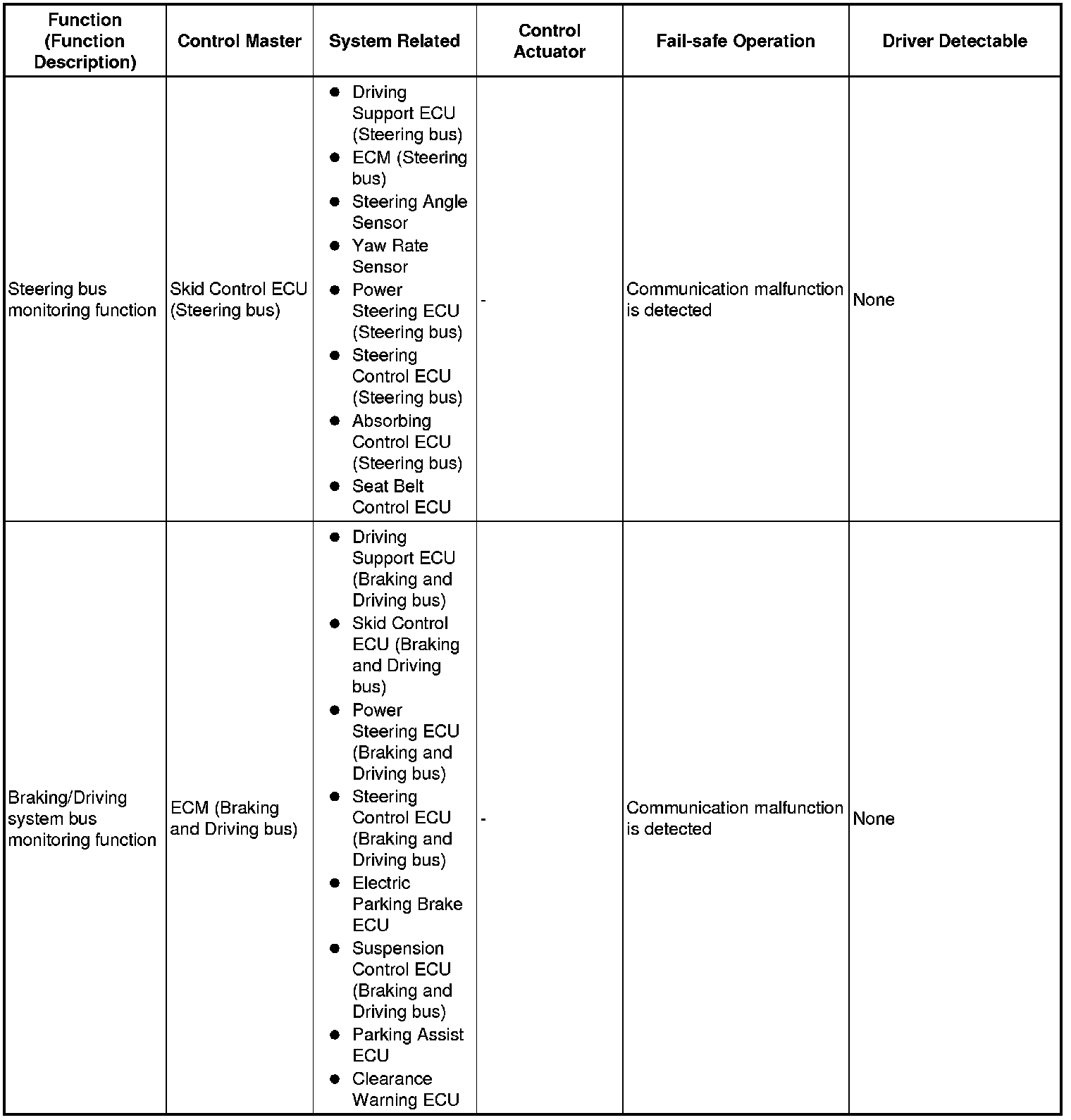 | Function (Function Description) | Control Master | System Related | Control Actuator | Fail-safe Operation | Driver Detectable |
|---|---|---|---|---|---|
| Steering bus monitoring function | Skid Control ECU (Steering bus) | ● Driving Support ECU (Steering bus) ● ECM (Steering bus) ● Steering Angle Sensor ● Yaw Rate Sensor ● Power Steering ECU (Steering bus) ● Steering Control ECU (Steering bus) ● Absorbing Control ECU (Steering bus) ● Seat Belt Control ECU | - | Communication malfunction is detected | None |
| Braking/Driving system bus monitoring function | ECM (Braking and Driving bus) | ● Driving Support ECU (Braking and Driving bus) ● Skid Control ECU (Braking and Driving bus) ● Power Steering ECU (Braking and Driving bus) ● Steering Control ECU (Braking and Driving bus) ● Electric Parking Brake ECU ● Suspension Control ECU (Braking and Driving bus) ● Parking Assist ECU ● Clearance Warning ECU | - | Communication malfunction is detected | None |